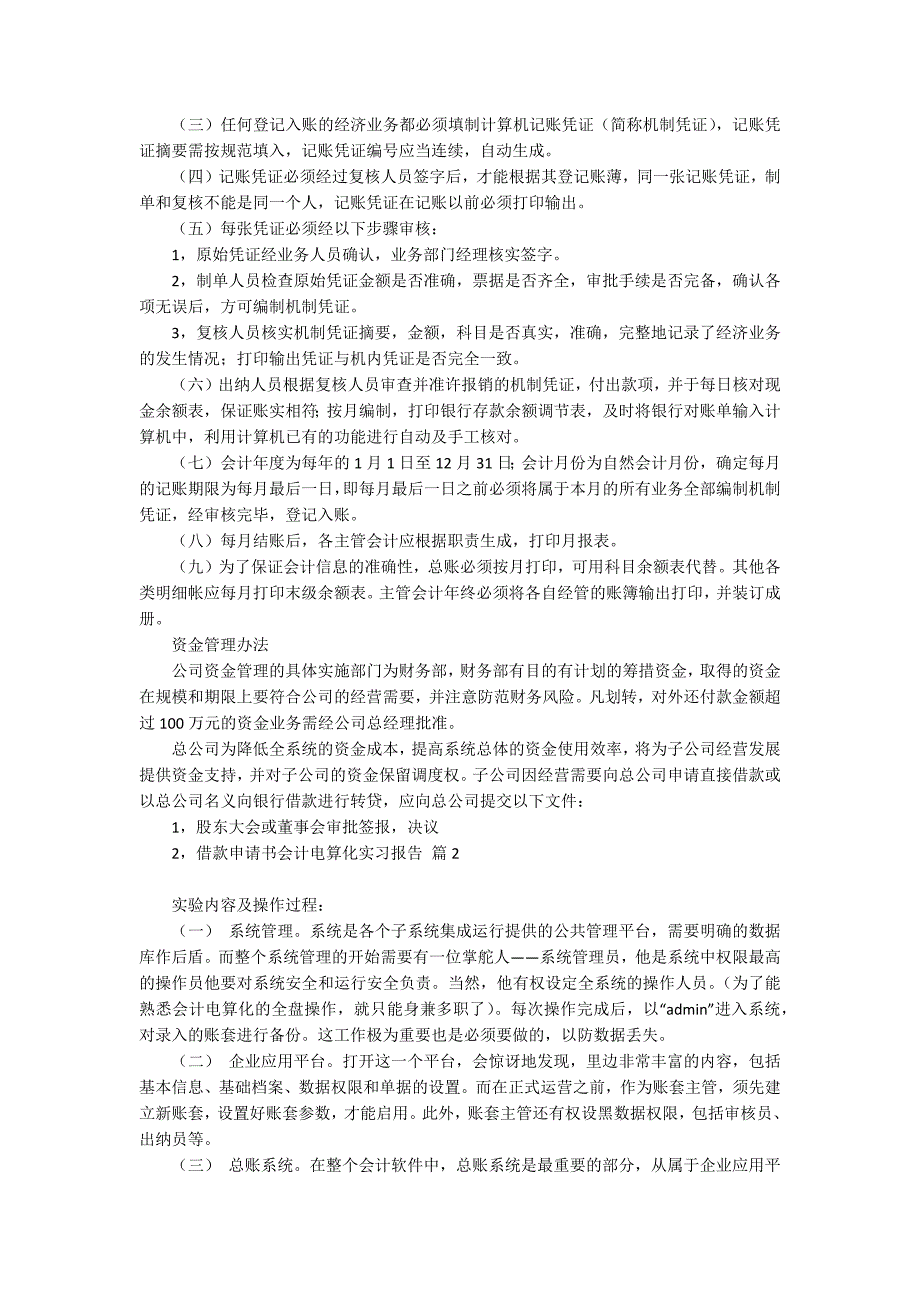 （三）任何登记入账的经济业务都必须填制计算机记账凭证（简称机制凭证），记账凭证摘要需按规范填入，记账凭证编号应当连续，自动生成。

（四）记账凭证必须经过复核人员签字后，才能根据其登记账薄，同一张记账凭证，制单和复核不能是同一个人，记账凭证在记账以前必须打印输出。

（五）每张凭证必须经以下步骤审核：

1，原始凭证经业务人员确认，业务部门经理核实签字。

2，制单人员检查原始凭证金额是否准确，票据是否齐全，审批手续是否完备，确认各项无误后，方可编制机制凭证。

3，复核人员核实机制凭证摘要，金额，科目是否真实，准确，完整地记录了经济业务的发生情况；打印输出凭证与机内凭证是否完全一致。

（六）出纳人员根据复核人员审查并准许报销的机制凭证，付出款项，并于每日核对现金余额表，保证账实相符；按月编制，打印银行存款余额调节表，及时将银行对账单输入计算机中，利用计算机已有的功能进行自动及手工核对。

（七）会计年度为每年的 1 月 1 日至 12 月 31 日；会计月份为自然会计月份，确定每月的记账期限为每月最后一日，即每月最后一日之前必须将属于本月的所有业务全部编制机制凭证，经审核完毕，登记入账。

（八）每月结账后，各主管会计应根据职责生成，打印月报表。

（九）为了保证会计信息的准确性，总账必须按月打印，可用科目余额表代替。其他各类明细帐应每月打印末级余额表。主管会计年终必须将各自经管的账簿输出打印，并装订成册。

资金管理办法

公司资金管理的具体实施部门为财务部，财务部有目的有计划的筹措资金，取得的资金在规模和期限上要符合公司的经营需要，并注意防范财务风险。凡划转，对外还付款金额超过 100 万元的资金业务需经公司总经理批准。

总公司为降低全系统的资金成本，提高系统总体的资金使用效率，将为子公司经营发展提供资金支持，并对子公司的资金保留调度权。子公司因经营需要向总公司申请直接借款或以总公司名义向银行借款进行转贷，应向总公司提交以下文件：

1，股东大会或董事会审批签报，决议

2，借款申请书会计电算化实习报告 篇 2

实验内容及操作过程：

（一） 系统管理。系统是各个子系统集成运行提供的公共管理平台，需要明确的数据库作后盾。而整个系统管理的开始需要有一位掌舵人——系统管理员，他是系统中权限最高的操作员他要对系统安全和运行安全负责。当然，他有权设定全系统的操作人员。（为了能熟悉会计电算化的全盘操作，就只能身兼多职了）。每次操作完成后，以“admin”进入系统，对录入的账套进行备份。这工作极为重要也是必须要做的，以防数据丢失。

（二） 企业应用平台。打开这一个平台，会惊讶地发现，里边非常丰富的内容，包括基本信息、基础档案、数据权限和单据的设置。而在正式运营之前，作为账套主管，须先建立新账套，设置好账套参数，才能启用。此外，账套主管还有权设黑数据权限，包括审核员、出纳员等。

（三） 总账系统。在整个会计软件中，总账系统是最重要的部分，从属于企业应用平